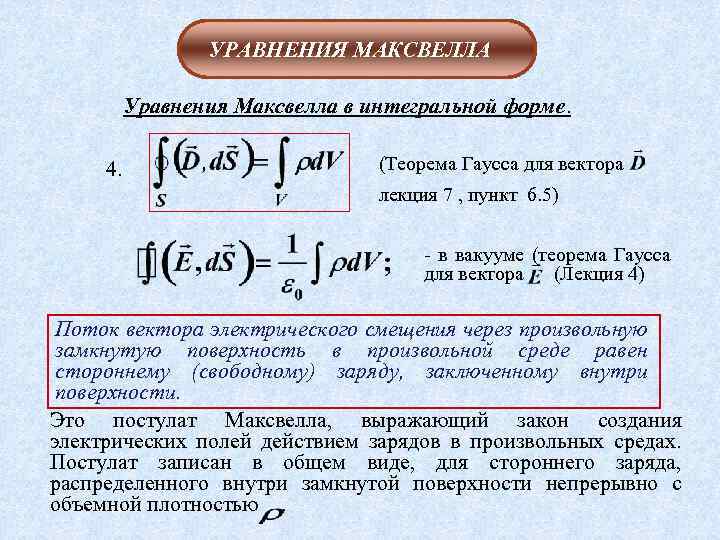 УРАВНЕНИЯ МАКСВЕЛЛА

Уравнения Максвелла в интегральной форме.

4. $\oint_S (\vec{D}, d\vec{S}) = \int_V \rho dV$ (Теорема Гаусса для вектора $\vec{D}$ лекция 7 , пункт 6.5)

$\oint (\vec{E}, d\vec{S}) = \frac{1}{\varepsilon_0} \int \rho dV$; - в вакууме (теорема Гаусса для вектора $\vec{E}$ (Лекция 4)

Поток вектора электрического смещения через произвольную замкнутую поверхность в произвольной среде равен стороннему (свободному) заряду, заключенному внутри поверхности.

Это постулат Максвелла, выражающий закон создания электрических полей действием зарядов в произвольных средах. Постулат записан в общем виде, для стороннего заряда, распределенного внутри замкнутой поверхности непрерывно с объемной плотностью $\rho$